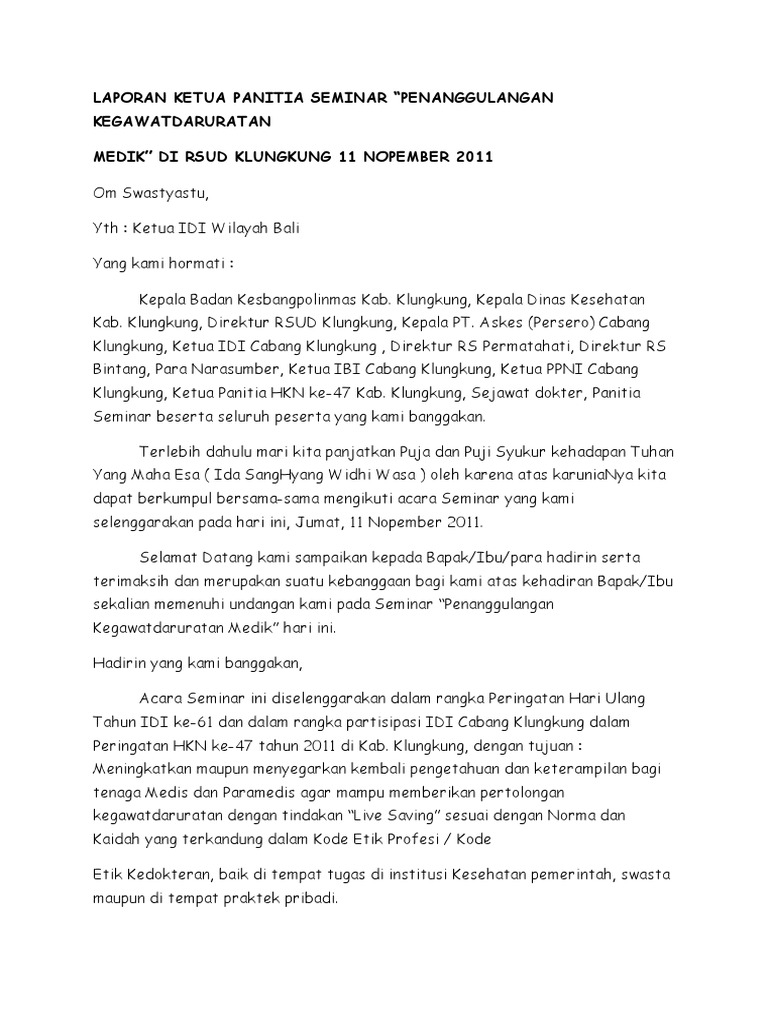 LAPORAN KETUA PANITIA SEMINAR “PENANGGULANGAN KEGAWATDARURATAN

MEDIK” DI RSUD KLUNGKUNG 11 NOPEMBER 2011

Om Swastyastu,

Yth : Ketua IDI Wilayah Bali

Yang kami hormati :

Kepala Badan Kesbangpolinmas Kab. Klungkung, Kepala Dinas Kesehatan Kab. Klungkung, Direktur RSUD Klungkung, Kepala PT. Askes (Persero) Cabang Klungkung, Ketua IDI Cabang Klungkung , Direktur RS Permatahati, Direktur RS Bintang, Para Narasumber, Ketua IBI Cabang Klungkung, Ketua PPNI Cabang Klungkung, Ketua Panitia HKN ke-47 Kab. Klungkung, Sejawat dokter, Panitia Seminar beserta seluruh peserta yang kami banggakan.

Terlebih dahulu mari kita panjatkan Puja dan Puji Syukur kehadapan Tuhan Yang Maha Esa ( Ida SangHyang Widhi Wasa ) oleh karena atas karuniaNya kita dapat berkumpul bersama-sama mengikuti acara Seminar yang kami selenggarakan pada hari ini, Jumat, 11 Nopember 2011.

Selamat Datang kami sampaikan kepada Bapak/Ibu/para hadirin serta terimaksih dan merupakan suatu kebanggaan bagi kami atas kehadiran Bapak/Ibu sekalian memenuhi undangan kami pada Seminar “Penanggulangan Kegawatdaruratan Medik” hari ini.

Hadirin yang kami banggakan,

Acara Seminar ini diselenggarakan dalam rangka Peringatan Hari Ulang Tahun IDI ke-61 dan dalam rangka partisipasi IDI Cabang Klungkung dalam Peringatan HKN ke-47 tahun 2011 di Kab. Klungkung, dengan tujuan : Meningkatkan maupun menyegarkan kembali pengetahuan dan keterampilan bagi tenaga Medis dan Paramedis agar mampu memberikan pertolongan kegawatdaruratan dengan tindakan “Live Saving” sesuai dengan Norma dan Kaidah yang terkandung dalam Kode Etik Profesi / Kode

Etik Kedokteran, baik di tempat tugas di institusi Kesehatan pemerintah, swasta maupun di tempat praktek pribadi.